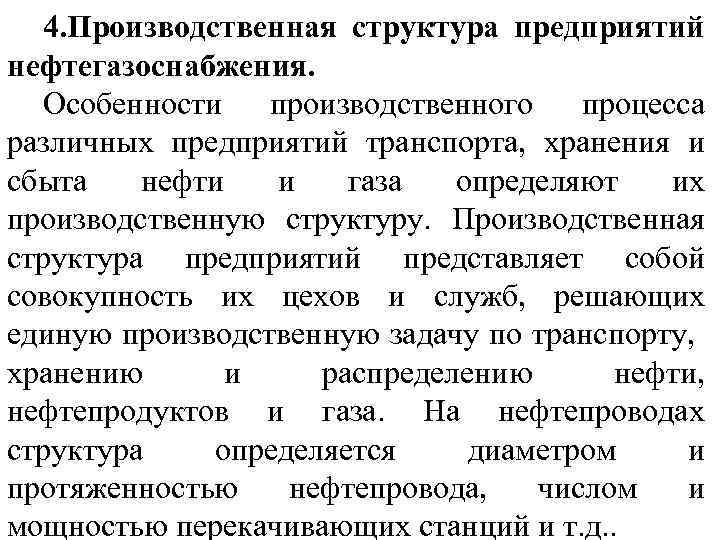 4.Производственная структура предприятий нефтегазоснабжения.

Особенности производственного процесса различных предприятий транспорта, хранения и сбыта нефти и газа определяют их производственную структуру. Производственная структура предприятий представляет собой совокупность их цехов и служб, решающих единую производственную задачу по транспорту, хранению и распределению нефти, нефтепродуктов и газа. На нефтепроводах структура определяется диаметром и протяженностью нефтепровода, числом и мощностью перекачивающих станций и т.д..